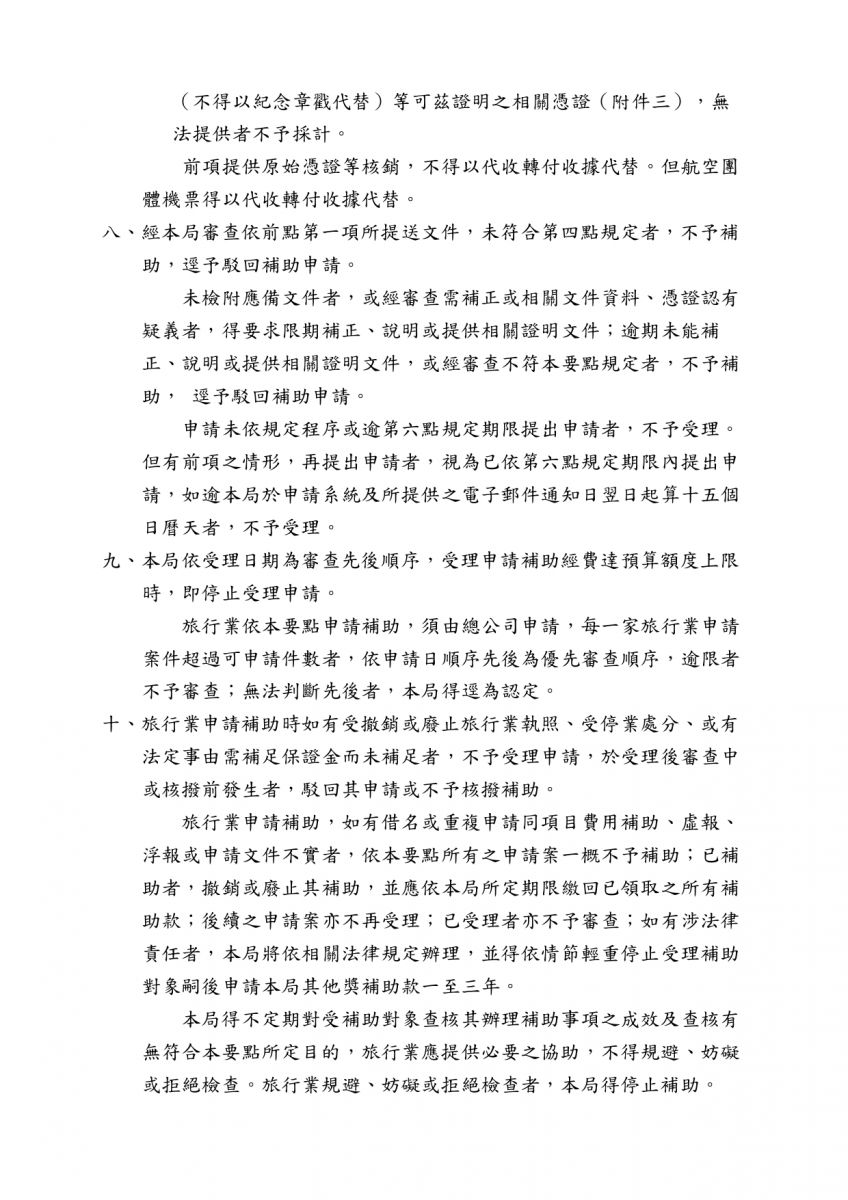 （不得以紀念章戳代替）等可茲證明之相關憑證（附件三），無法提供者不予採計。

前項提供原始憑證等核銷，不得以代收轉付收據代替。但航空團體機票得以代收轉付收據代替。

八、經本局審查依前點第一項所提送文件，未符合第四點規定者，不予補助，逕予駁回補助申請。

未檢附應備文件者，或經審查需補正或相關文件資料、憑證認有疑義者，得要求限期補正、說明或提供相關證明文件；逾期未能補正、說明或提供相關證明文件，或經審查不符本要點規定者，不予補助， 逕予駁回補助申請。

申請未依規定程序或逾第六點規定期限提出申請者，不予受理。但有前項之情形，再提出申請者，視為已依第六點規定期限內提出申請，如逾本局於申請系統及所提供之電子郵件通知日翌日起算十五個日曆天者，不予受理。

九、本局依受理日期為審查先後順序，受理申請補助經費達預算額度上限時，即停止受理申請。

旅行業依本要點申請補助，須由總公司申請，每一家旅行業申請案件超過可申請件數者，依申請日順序先後為優先審查順序，逾限者不予審查；無法判斷先後者，本局得逕為認定。

十、旅行業申請補助時如有受撤銷或廢止旅行業執照、受停業處分、或有法定事由需補足保證金而未補足者，不予受理申請，於受理後審查中或核撥前發生者，駁回其申請或不予核撥補助。

旅行業申請補助，如有借名或重複申請同項目費用補助、虛報、浮報或申請文件不實者，依本要點所有之申請案一概不予補助；已補助者，撤銷或廢止其補助，並應依本局所定期限繳回已領取之所有補助款；後續之申請案亦不再受理；已受理者亦不予審查；如有涉法律責任者，本局將依相關法律規定辦理，並得依情節輕重停止受理補助對象嗣後申請本局其他獎補助款一至三年。

本局得不定期對受補助對象查核其辦理補助事項之成效及查核有無符合本要點所定目的，旅行業應提供必要之協助，不得規避、妨礙或拒絕檢查。旅行業規避、妨礙或拒絕檢查者，本局得停止補助。